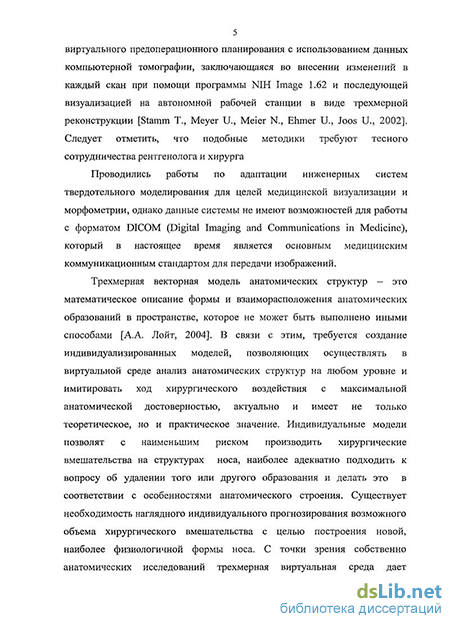 5

виртуального предоперационного планирования с использованием данных компьютерной томографии, заключающаяся во внесении изменений в каждый скан при помощи программы NIH Image 1.62 и последующей визуализацией на автономной рабочей станции в виде трехмерной реконструкции [Stamm T., Meyer U., Meier N., Ehmer U., Joos U., 2002]. Следует отметить, что подобные методики требуют тесного сотрудничества рентгенолога и хирурга

Проводились работы по адаптации инженерных систем твердотельного моделирования для целей медицинской визуализации и морфометрии, однако данные системы не имеют возможностей для работы с форматом DICOM (Digital Imaging and Communications in Medicine), который в настоящее время является основным медицинским коммуникационным стандартом для передачи изображений.

Трехмерная векторная модель анатомических структур – это математическое описание формы и взаиморасположения анатомических образований в пространстве, которое не может быть выполнено иными способами [А.А. Лойт, 2004]. В связи с этим, требуется создание индивидуализированных моделей, позволяющих осуществлять в виртуальной среде анализ анатомических структур на любом уровне и имитировать ход хирургического воздействия с максимальной анатомической достоверностью, актуально и имеет не только теоретическое, но и практическое значение. Индивидуальные модели позволят с наименьшим риском производить хирургические вмешательства на структурах носа, наиболее адекватно подходить к вопросу об удалении того или другого образования и делать это в соответствии с особенностями анатомического строения. Существует необходимость наглядного индивидуального прогнозирования возможного объема хирургического вмешательства с целью построения новой, наиболее физиологичной формы носа. С точки зрения собственно анатомических исследований трехмерная виртуальная среда дает

dsLib.net
библиотека диссертаций